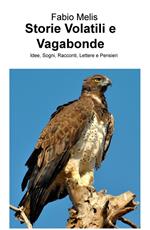 Fabio Melis
Storie Volatili e Vagabonde
Idee, Sogni, Racconti, Lettere e Pensieri